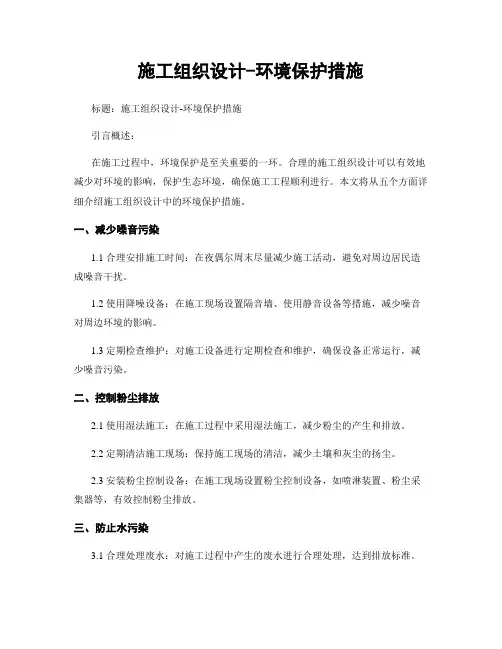 施工组织设计-环境保护措施

标题：施工组织设计-环境保护措施

引言概述：

在施工过程中，环境保护是至关重要的一环。合理的施工组织设计可以有效地减少对环境的影响，保护生态环境，确保施工工程顺利进行。本文将从五个方面详细介绍施工组织设计中的环境保护措施。

一、减少噪音污染

1.1 合理安排施工时间：在夜偶尔周末尽量减少施工活动，避免对周边居民造成噪音干扰。

1.2 使用降噪设备：在施工现场设置隔音墙、使用静音设备等措施，减少噪音对周边环境的影响。

1.3 定期检查维护：对施工设备进行定期检查和维护，确保设备正常运行，减少噪音污染。

二、控制粉尘排放

2.1 使用湿法施工：在施工过程中采用湿法施工，减少粉尘的产生和排放。

2.2 定期清洁施工现场：保持施工现场的清洁，减少土壤和灰尘的扬尘。

2.3 安装粉尘控制设备：在施工现场设置粉尘控制设备，如喷淋装置、粉尘采集器等，有效控制粉尘排放。

三、防止水污染

3.1 合理处理废水：对施工过程中产生的废水进行合理处理，达到排放标准。